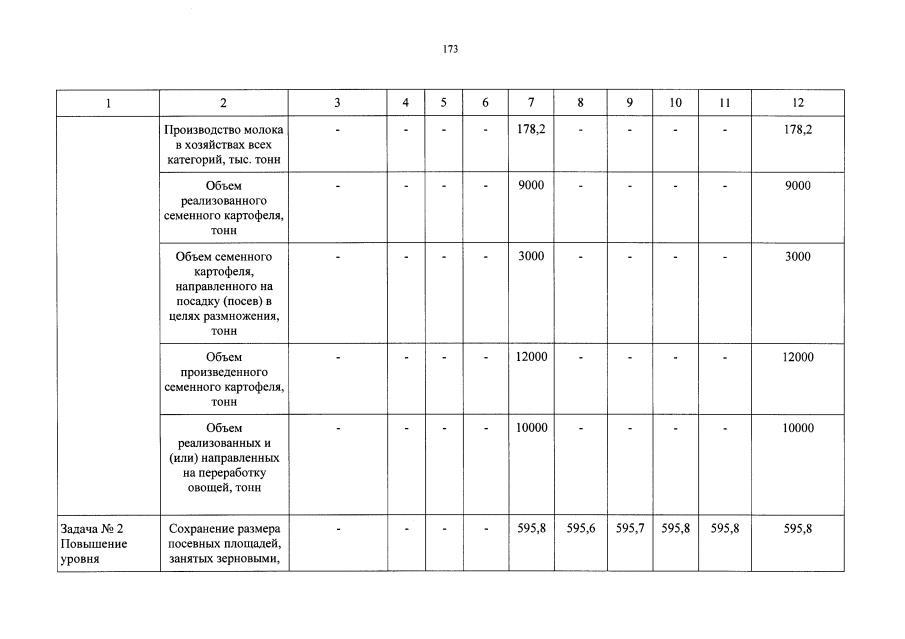 173

| 1 | 2 | 3 | 4 | 5 | 6 | 7 | 8 | 9 | 10 | 11 | 12 |
|---|---|---|---|---|---|---|---|---|---|---|---|
| | Производство молока в хозяйствах всех категорий, тыс. тонн | - | - | - | - | 178,2 | - | - | - | - | 178,2 |
| | Объем реализованного семенного картофеля, тонн | - | - | - | - | 9000 | - | - | - | - | 9000 |
| | Объем семенного картофеля, направленного на посадку (посев) в целях размножения, тонн | - | - | - | - | 3000 | - | - | - | - | 3000 |
| | Объем произведенного семенного картофеля, тонн | - | - | - | - | 12000 | - | - | - | - | 12000 |
| | Объем реализованных и (или) направленных на переработку овощей, тонн | - | - | - | - | 10000 | - | - | - | - | 10000 |
| Задача № 2 Повышение уровня | Сохранение размера посевных площадей, занятых зерновыми, | - | - | - | - | 595,8 | 595,6 | 595,7 | 595,8 | 595,8 | 595,8 |